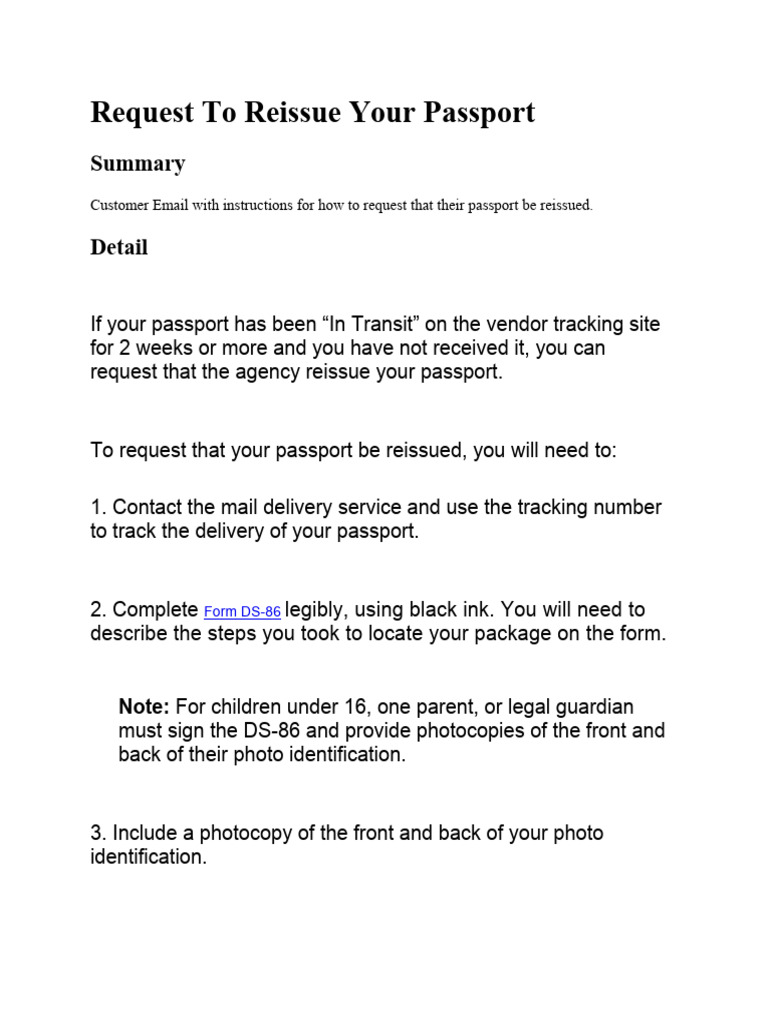 Request To Reissue Your Passport

Summary

Customer Email with instructions for how to request that their passport be reissued.

Detail

If your passport has been “In Transit” on the vendor tracking site for 2 weeks or more and you have not received it, you can request that the agency reissue your passport.

To request that your passport be reissued, you will need to:

1. Contact the mail delivery service and use the tracking number to track the delivery of your passport.

2. Complete Form DS-86 legibly, using black ink. You will need to describe the steps you took to locate your package on the form.

Note: For children under 16, one parent, or legal guardian must sign the DS-86 and provide photocopies of the front and back of their photo identification.

3. Include a photocopy of the front and back of your photo identification.